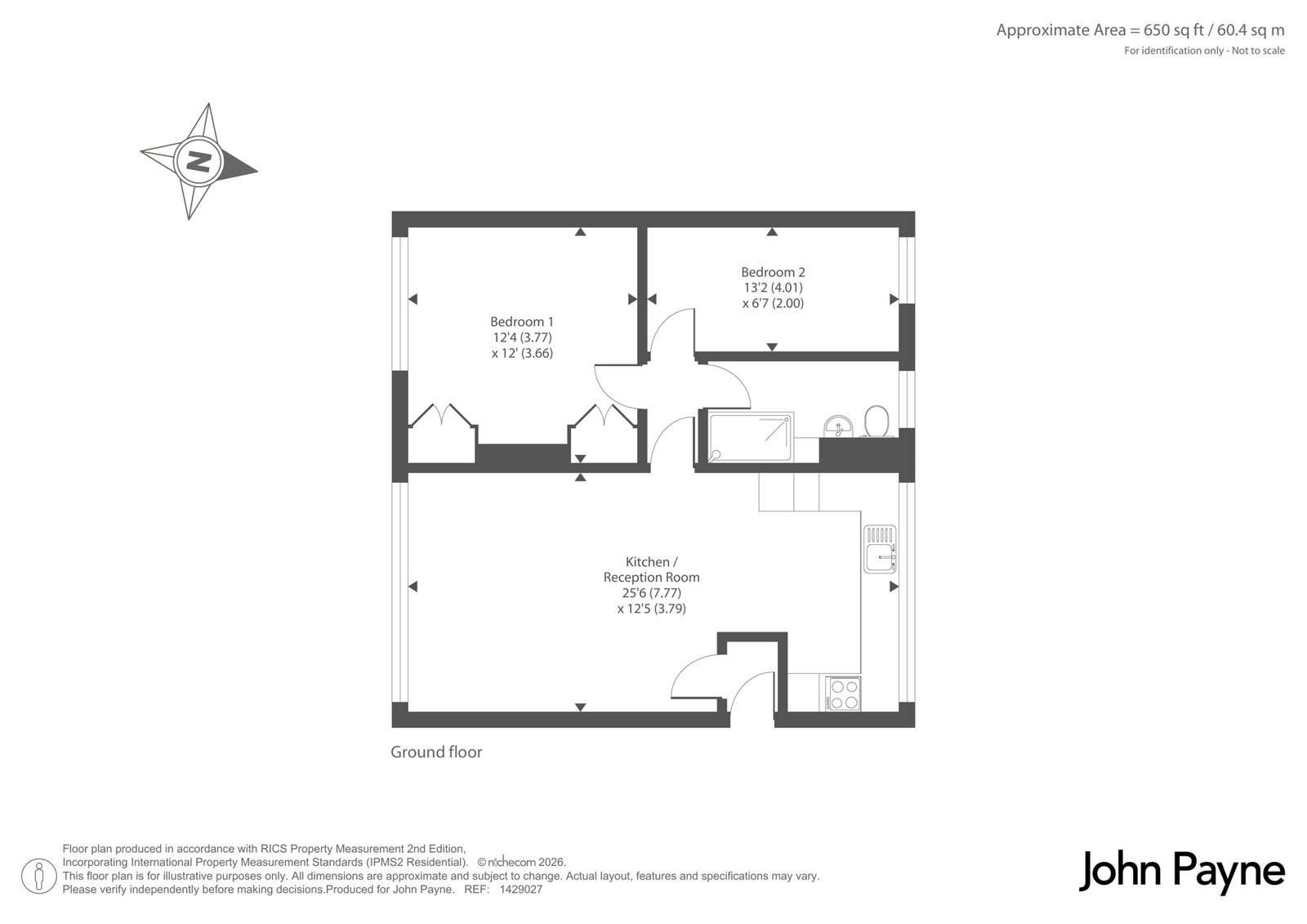 Approximate Area = 650 sq ft / 60.4 sq m
For identification only - Not to scale

N

Bedroom 1
12'4 (3.77)
x 12' (3.66)

Bedroom 2
13'2 (4.01)
x 6'7 (2.00)

Kitchen /
Reception Room
25'6 (7.77)
x 12'5 (3.79)

Ground floor

Floor plan produced in accordance with RICS Property Measurement 2nd Edition,
Incorporating International Property Measurement Standards (IPMS2 Residential). © nichecom 2026.
This floor plan is for illustrative purposes only. All dimensions are approximate and subject to change. Actual layout, features and specifications may vary.
Please verify independently before making decisions.Produced for John Payne. REF: 1429027

John Payne